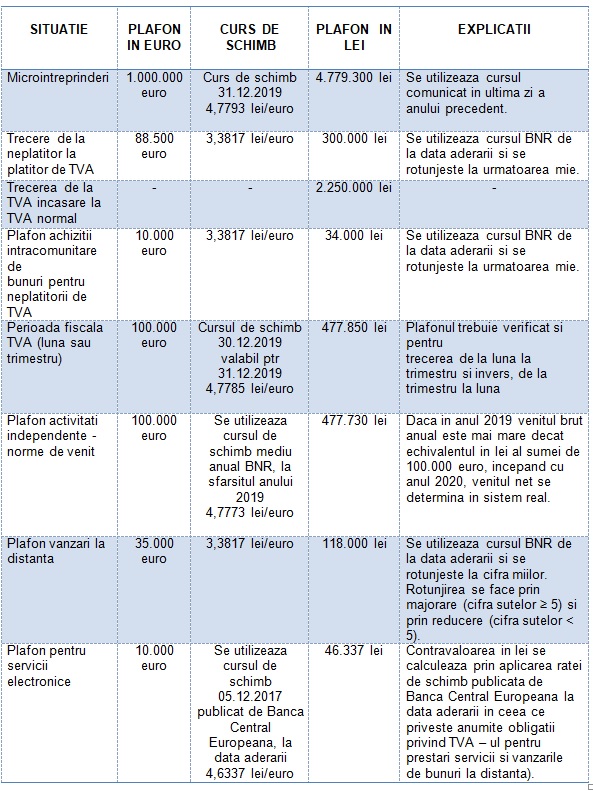 | SITUATIE | PLAFON IN EURO | CURS DE SCHIMB | PLAFON IN LEI | EXPLICATII |
|---|---|---|---|---|
| Microintreprinderi | 1.000.000 euro | Curs de schimb 31.12.2019 4,7793 lei/euro | 4.779.300 lei | Se utilizeaza cursul comunicat in ultima zi a anului precedent. |
| Trecere de la neplatitor la platitor de TVA | 88.500 euro | 3,3817 lei/euro | 300.000 lei | Se utilizeaza cursul BNR de la data aderarii si se rotunjeste la urmatoarea mie. |
| Trecerea de la TVA incasare la TVA normal | - | - | 2.250.000 lei | - |
| Plafon achizitii intracomunitare de bunuri pentru neplatitorii de TVA | 10.000 euro | 3,3817 lei/euro | 34.000 lei | Se utilizeaza cursul BNR de la data aderarii si se rotunjeste la urmatoarea mie. |
| Perioada fiscala TVA (luna sau trimestru) | 100.000 euro | Cursul de schimb 30.12.2019 valabil ptr 31.12.2019 4,7785 lei/euro | 477.850 lei | Plafonul trebuie verificat si pentru trecerea de la luna la trimestru si invers, de la trimestru la luna |
| Plafon activitati independente - norme de venit | 100.000 euro | Se utilizeaza cursul de schimb mediu anual BNR, la sfarsitul anului 2019 4,7773 lei/euro | 477.730 lei | Daca in anul 2019 venitul brut anual este mai mare decat echivalentul in lei al sumei de 100.000 euro, incepand cu anul 2020, venitul net se determina in sistem real. |
| Plafon vanzari la distanta | 35.000 euro | 3,3817 lei/euro | 118.000 lei | Se utilizeaza cursul BNR de la data aderarii si se rotunjeste la cifra miilor. Rotunjirea se face prin majorare (cifra sutelor ≥ 5) si prin reducere (cifra sutelor < 5). |
| Plafon pentru servicii electronice | 10.000 euro | Se utilizeaza cursul de schimb 05.12.2017 publicat de Banca Central Europeana, la data aderarii 4,6337 lei/euro | 46.337 lei | Contravaloarea in lei se calculeaza prin aplicarea ratei de schimb publicata de Banca Central Europeana la data aderarii in ceea ce priveste anumite obligatii privind TVA – ul pentru prestari servicii si vanzarile de bunuri la distanta). |